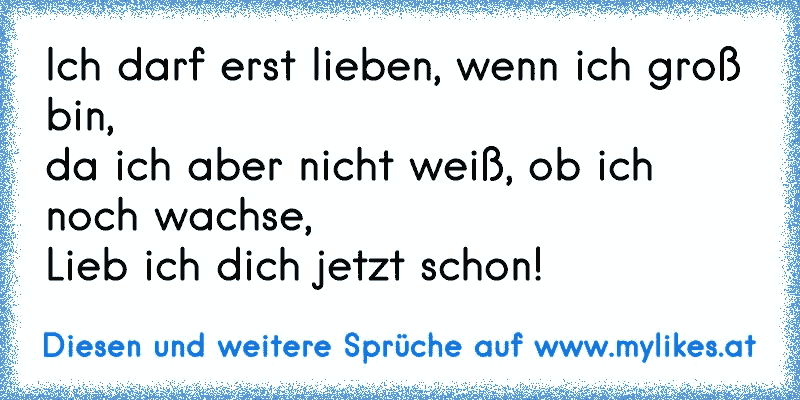 Ich darf erst lieben, wenn ich groß bin,
da ich aber nicht weiß, ob ich noch wachse,
Lieb ich dich jetzt schon!

Diesen und weitere Sprüche auf www.mylikes.at